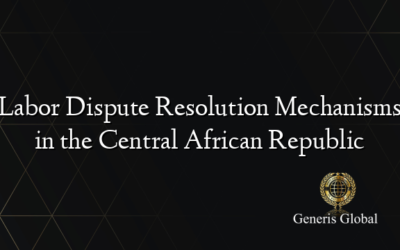 Labor Dispute Resolution Mechanisms in the Central African Republic

Generis Global